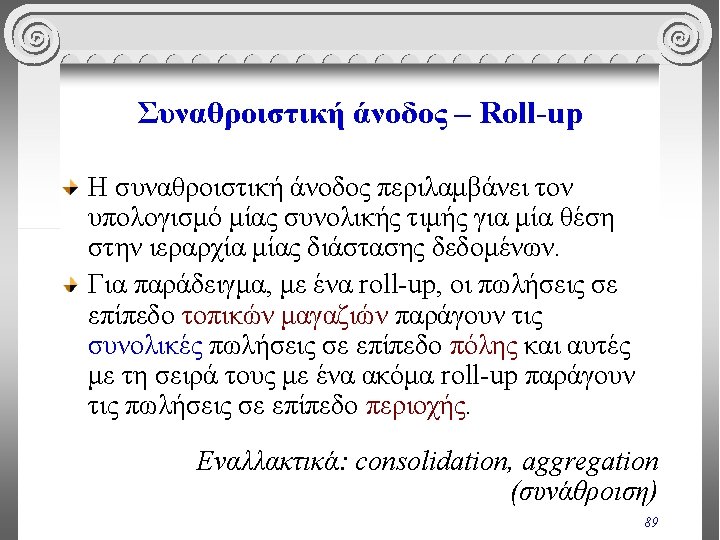 Συναθροιστική άνοδος – Roll-up

Η συναθροιστική άνοδος περιλαμβάνει τον υπολογισμό μίας συνολικής τιμής για μία θέση στην ιεραρχία μίας διάστασης δεδομένων.

Για παράδειγμα, με ένα roll-up, οι πωλήσεις σε επίπεδο τοπικών μαγαζιών παράγουν τις συνολικές πωλήσεις σε επίπεδο πόλης και αυτές με τη σειρά τους με ένα ακόμα roll-up παράγουν τις πωλήσεις σε επίπεδο περιοχής.

Εναλλακτικά: consolidation, aggregation (συνάθροιση)

89